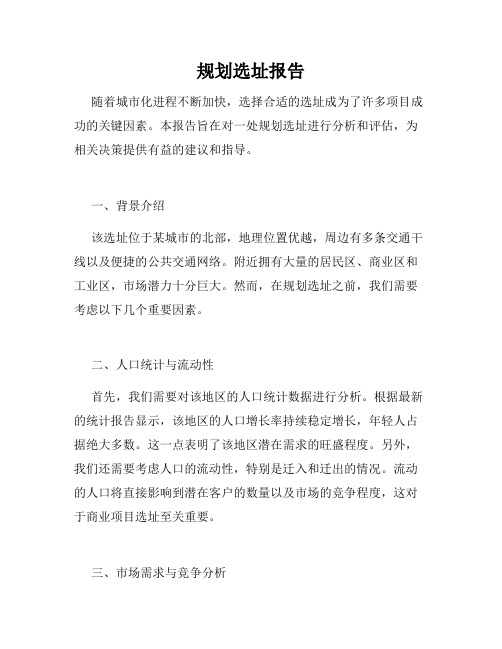 规划选址报告

随着城市化进程不断加快，选择合适的选址成为了许多项目成功的关键因素。本报告旨在对一处规划选址进行分析和评估，为相关决策提供有益的建议和指导。

一、背景介绍

该选址位于某城市的北部，地理位置优越，周边有多条交通干线以及便捷的公共交通网络。附近拥有大量的居民区、商业区和工业区，市场潜力十分巨大。然而，在规划选址之前，我们需要考虑以下几个重要因素。

二、人口统计与流动性

首先，我们需要对该地区的人口统计数据进行分析。根据最新的统计报告显示，该地区的人口增长率持续稳定增长，年轻人占据绝大多数。这一点表明了该地区潜在需求的旺盛程度。另外，我们还需要考虑人口的流动性，特别是迁入和迁出的情况。流动的人口将直接影响到潜在客户的数量以及市场的竞争程度，这对于商业项目选址至关重要。

三、市场需求与竞争分析